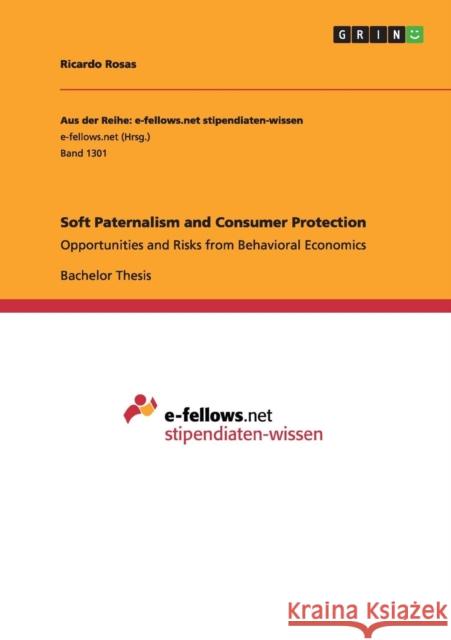 GRIN

Ricardo Rosas

Aus der Reihe: e-fellows.net stipendiaten-wissen
e-fellows.net (Hrsg.)
Band 1301

Soft Paternalism and Consumer Protection
Opportunities and Risks from Behavioral Economics

Bachelor Thesis

e-fellows.net
stipendiaten-wissen

Kraina Książek